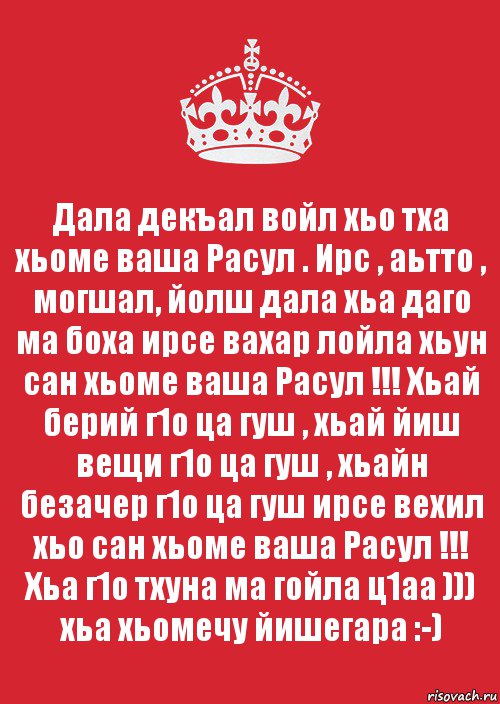 Дала декъал войл хьо тха хьоме ваша Расул . Ирс , аьтто , могшал, йолш дала хьа даго ма боха ирсе вахар лойла хьун сан хьоме ваша Расул !!! Хьай берий г1о ца гуш , хьай йиш вещи г1о ца гуш , хьайн безачер г1о ца гуш ирсе вехил хьо сан хьоме ваша Расул !!! Хьа г1о тхуна ма гойла ц1аа ))) хьа хьомечу йишегара :-)

risovach.ru